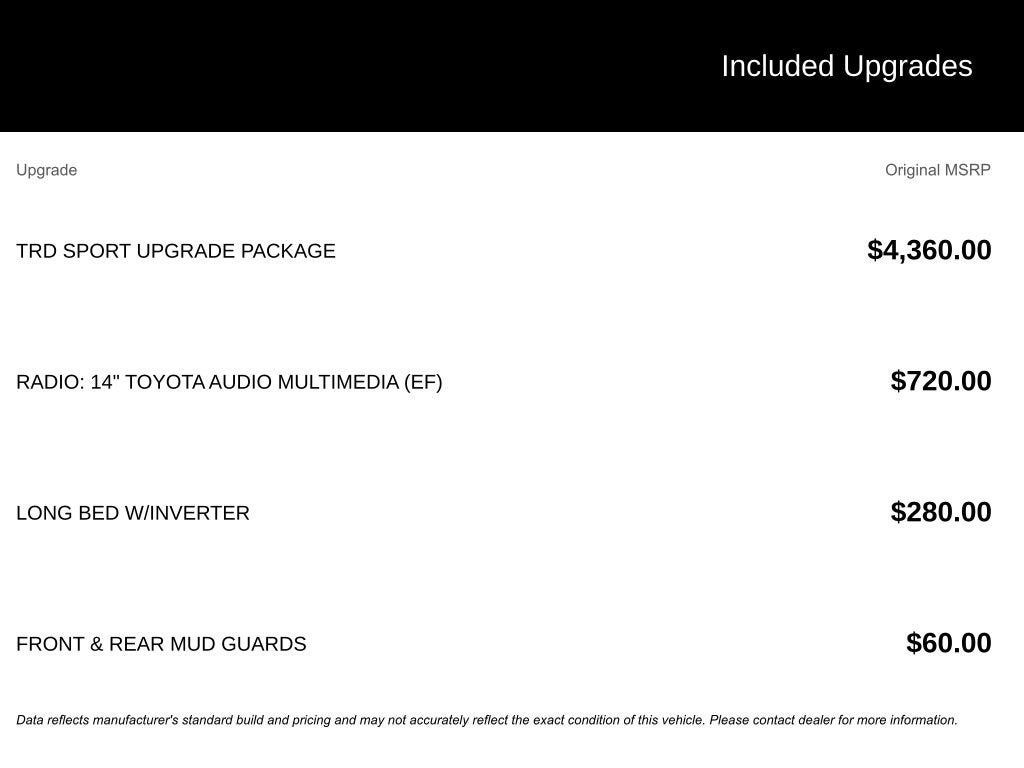 Included Upgrades

| Upgrade | Original MSRP |
|---|---|
| TRD SPORT UPGRADE PACKAGE | $4,360.00 |
| RADIO: 14" TOYOTA AUDIO MULTIMEDIA (EF) | $720.00 |
| LONG BED W/INVERTER | $280.00 |
| FRONT & REAR MUD GUARDS | $60.00 |

Data reflects manufacturer's standard build and pricing and may not accurately reflect the exact condition of this vehicle. Please contact dealer for more information.